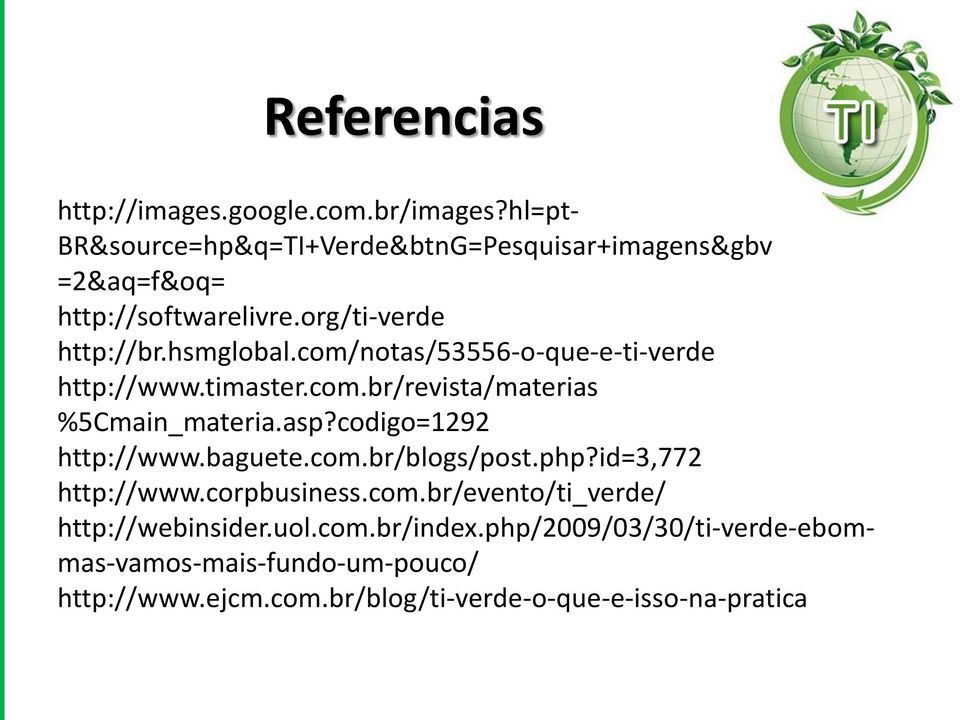 Referencias

TI

http://images.google.com.br/images?hl=pt-BR&source=hp&q=TI+Verde&btnG=Pesquisar+imagens&gbv=2&aq=f&oq=
http://softwarelivre.org/ti-verde
http://br.hsmglobal.com/notas/53556-o-que-e-ti-verde
http://www.timaster.com.br/revista/materias%5Cmain_materia.asp?codigo=1292
http://www.baguete.com.br/blogs/post.php?id=3,772
http://www.corpbusiness.com.br/evento/ti_verde/
http://webinsider.uol.com.br/index.php/2009/03/30/ti-verde-ebom-mas-vamos-mais-fundo-um-pouco/
http://www.ejcm.com.br/blog/ti-verde-o-que-e-isso-na-pratica